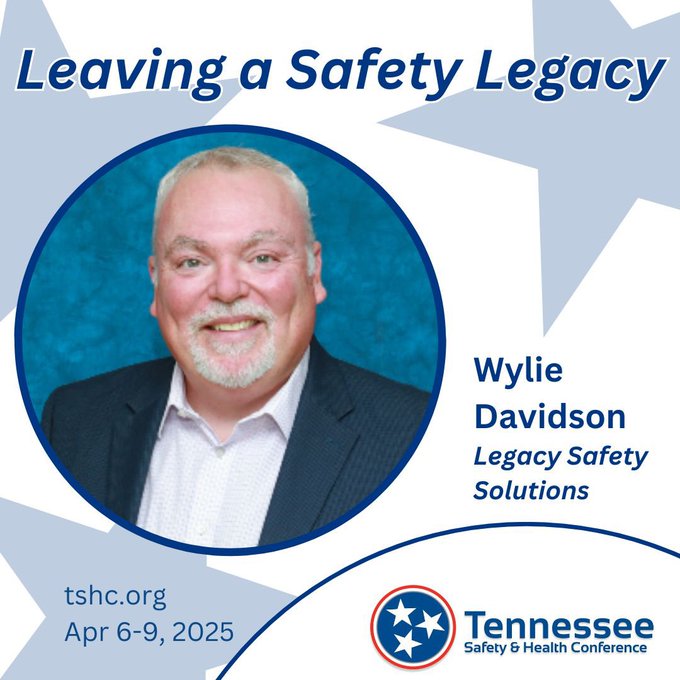 Leaving a Safety Legacy

Wylie Davidson
Legacy Safety Solutions

tshc.org
Apr 6-9, 2025

Tennessee
Safety & Health Conference